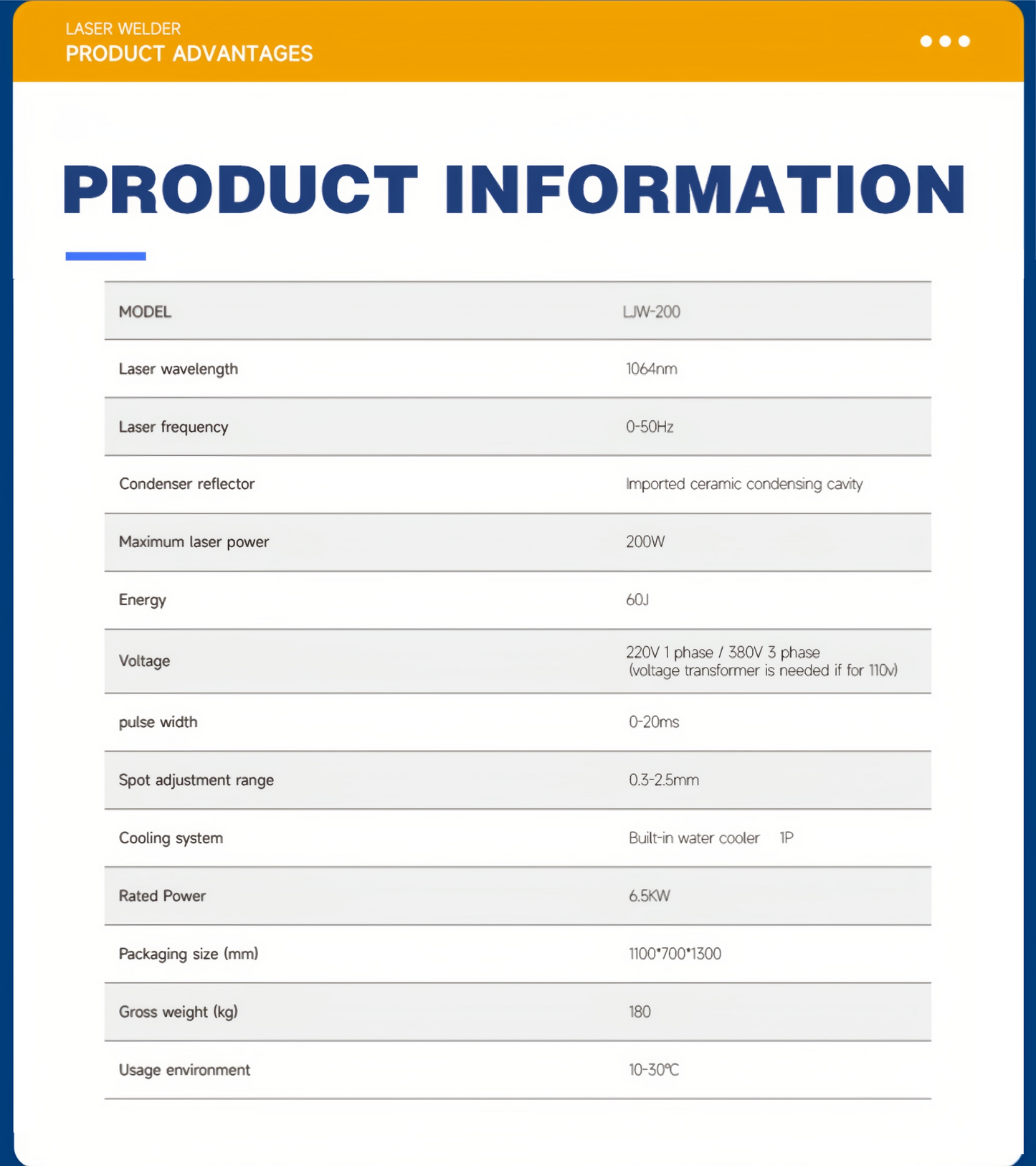 LASER WELDER
PRODUCT ADVANTAGES

PRODUCT INFORMATION

| MODEL | LJW-200 |
|---|---|
| Laser wavelength | 1064nm |
| Laser frequency | 0-50Hz |
| Condenser reflector | Imported ceramic condensing cavity |
| Maximum laser power | 200W |
| Energy | 60J |
| Voltage | 220V 1 phase / 380V 3 phase (voltage transformer is needed if for 110v) |
| pulse width | 0-20ms |
| Spot adjustment range | 0.3-2.5mm |
| Cooling system | Built-in water cooler 1P |
| Rated Power | 6.5KW |
| Packaging size (mm) | 1100*700*1300 |
| Gross weight (kg) | 180 |
| Usage environment | 10-30℃ |